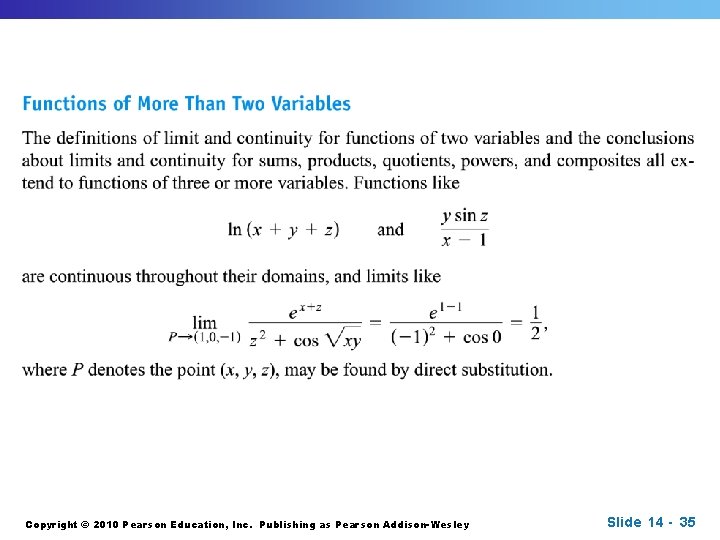 Functions of More Than Two Variables

The definitions of limit and continuity for functions of two variables and the conclusions about limits and continuity for sums, products, quotients, powers, and composites all extend to functions of three or more variables. Functions like

$\ln(x + y + z)$ and $\frac{y \sin z}{x - 1}$

are continuous throughout their domains, and limits like

$\lim_{P \to (1,0,-1)} \frac{e^{x+z}}{z^2 + \cos\sqrt{xy}} = \frac{e^{1-1}}{(-1)^2 + \cos 0} = \frac{1}{2},$

where $P$ denotes the point $(x, y, z)$, may be found by direct substitution.

Copyright © 2010 Pearson Education, Inc. Publishing as Pearson Addison-Wesley

Slide 14 - 35